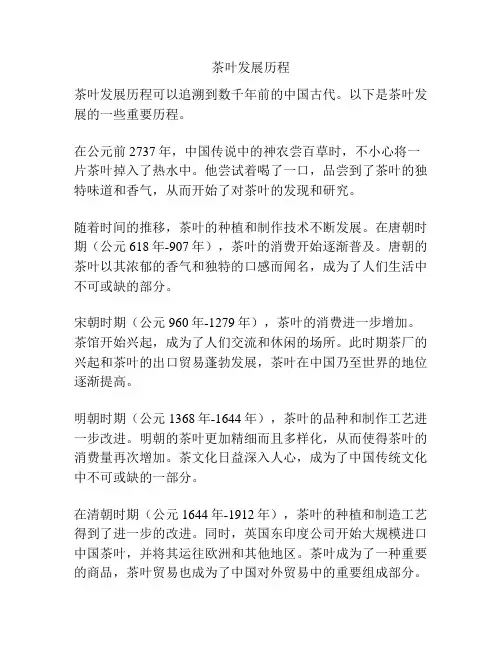 茶叶发展历程

茶叶发展历程可以追溯到数千年前的中国古代。以下是茶叶发展的一些重要历程。

在公元前 2737 年，中国传说中的神农尝百草时，不小心将一片茶叶掉入了热水中。他尝试着喝了一口，品尝到了茶叶的独特味道和香气，从而开始了对茶叶的发现和研究。

随着时间的推移，茶叶的种植和制作技术不断发展。在唐朝时期（公元 618 年-907 年），茶叶的消费开始逐渐普及。唐朝的茶叶以其浓郁的香气和独特的口感而闻名，成为了人们生活中不可或缺的部分。

宋朝时期（公元 960 年-1279 年），茶叶的消费进一步增加。茶馆开始兴起，成为了人们交流和休闲的场所。此时期茶厂的兴起和茶叶的出口贸易蓬勃发展，茶叶在中国乃至世界的地位逐渐提高。

明朝时期（公元 1368 年-1644 年），茶叶的品种和制作工艺进一步改进。明朝的茶叶更加精细而且多样化，从而使得茶叶的消费量再次增加。茶文化日益深入人心，成为了中国传统文化中不可或缺的一部分。

在清朝时期（公元 1644 年-1912 年），茶叶的种植和制造工艺得到了进一步的改进。同时，英国东印度公司开始大规模进口中国茶叶，并将其运往欧洲和其他地区。茶叶成为了一种重要的商品，茶叶贸易也成为了中国对外贸易中的重要组成部分。